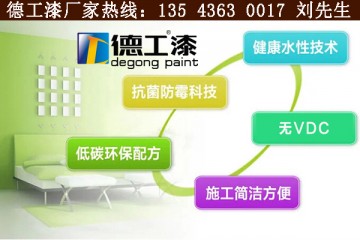 德工漆厂家热线：135 4363 0017 刘先生

德工漆®
degong paint

健康水性技术

抗菌防霉科技

无VDC

低碳环保配方

施工简洁方便